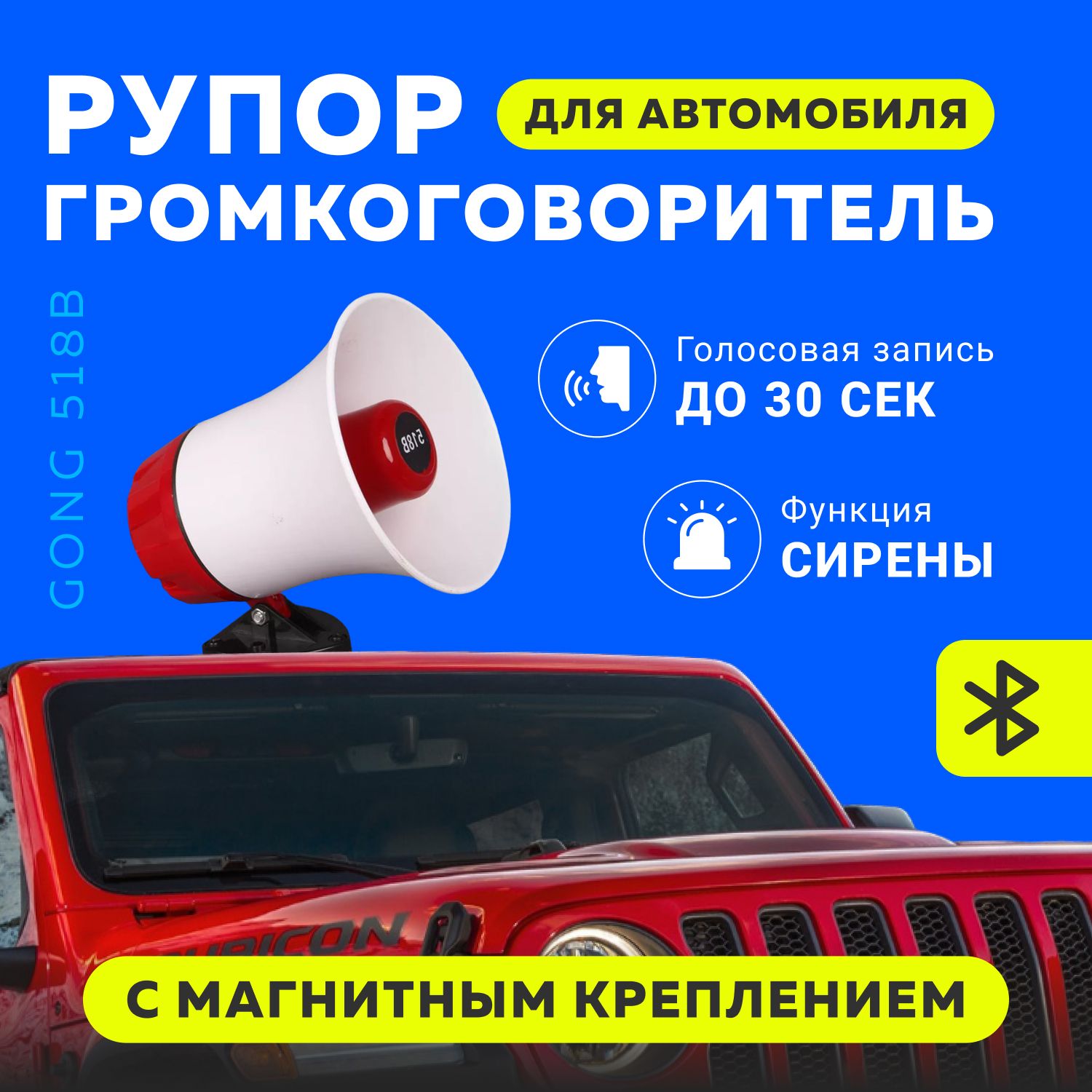 РУПОР ДЛЯ АВТОМОБИЛЯ
ГРОМКОГОВОРИТЕЛЬ

GONG 518B

518B

Голосовая запись
ДО 30 СЕК

Функция
СИРЕНЫ

RUBICON

С МАГНИТНЫМ КРЕПЛЕНИЕМ